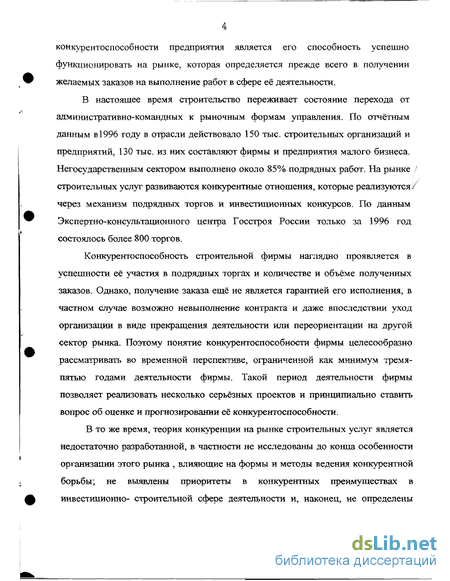 4

конкурентоспособности предприятия является его способность успешно функционировать на рынке, которая определяется прежде всего в получении желаемых заказов на выполнение работ в сфере её деятельности.

В настоящее время строительство переживает состояние перехода от административно-командных к рыночным формам управления. По отчётным данным в1996 году в отрасли действовало 150 тыс. строительных организаций и предприятий, 130 тыс. из них составляют фирмы и предприятия малого бизнеса. Негосударственным сектором выполнено около 85% подрядных работ. На рынке строительных услуг развиваются конкурентные отношения, которые реализуются через механизм подрядных торгов и инвестиционных конкурсов. По данным Экспертно-консультационного центра Госстроя России только за 1996 год состоялось более 800 торгов.

Конкурентоспособность строительной фирмы наглядно проявляется в успешности её участия в подрядных торгах и количестве и объёме полученных заказов. Однако, получение заказа ещё не является гарантией его исполнения, в частном случае возможно невыполнение контракта и даже впоследствии уход организации в виде прекращения деятельности или переориентации на другой сектор рынка. Поэтому понятие конкурентоспособности фирмы целесообразно рассматривать во временной перспективе, ограниченной как минимум тремя-пятью годами деятельности фирмы. Такой период деятельности фирмы позволяет реализовать несколько серьёзных проектов и принципиально ставить вопрос об оценке и прогнозировании её конкурентоспособности.

В то же время, теория конкуренции на рынке строительных услуг является недостаточно разработанной, в частности не исследованы до конца особенности организации этого рынка , влияющие на формы и методы ведения конкурентной борьбы; не выявлены приоритеты в конкурентных преимуществах в инвестиционно- строительной сфере деятельности и, наконец, не определены

dsLib.net
библиотека диссертаций